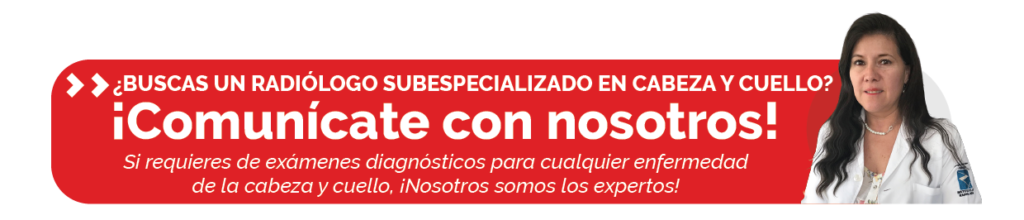 ¿BUSCAS UN RADIÓLOGO SUBESPECIALIZADO EN CABEZA Y CUELLO?
¡Comunícate con nosotros!
Si requieres de exámenes diagnósticos para cualquier enfermedad de la cabeza y cuello, ¡Nosotros somos los expertos!